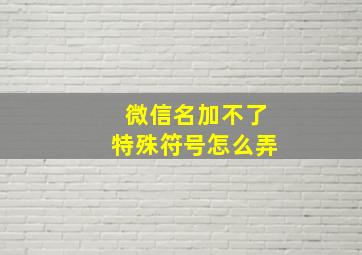 微信名加不了
特殊符号怎么弄